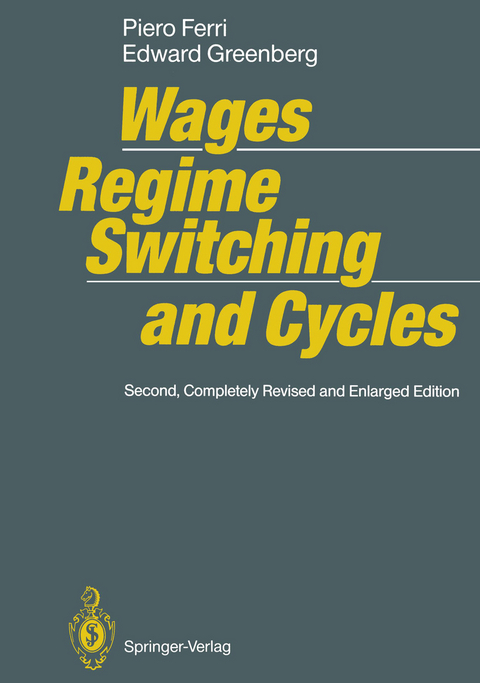 Piero Ferri
Edward Greenberg

Wages
Regime
Switching
and Cycles

Second, Completely Revised and Enlarged Edition

Springer-Verlag